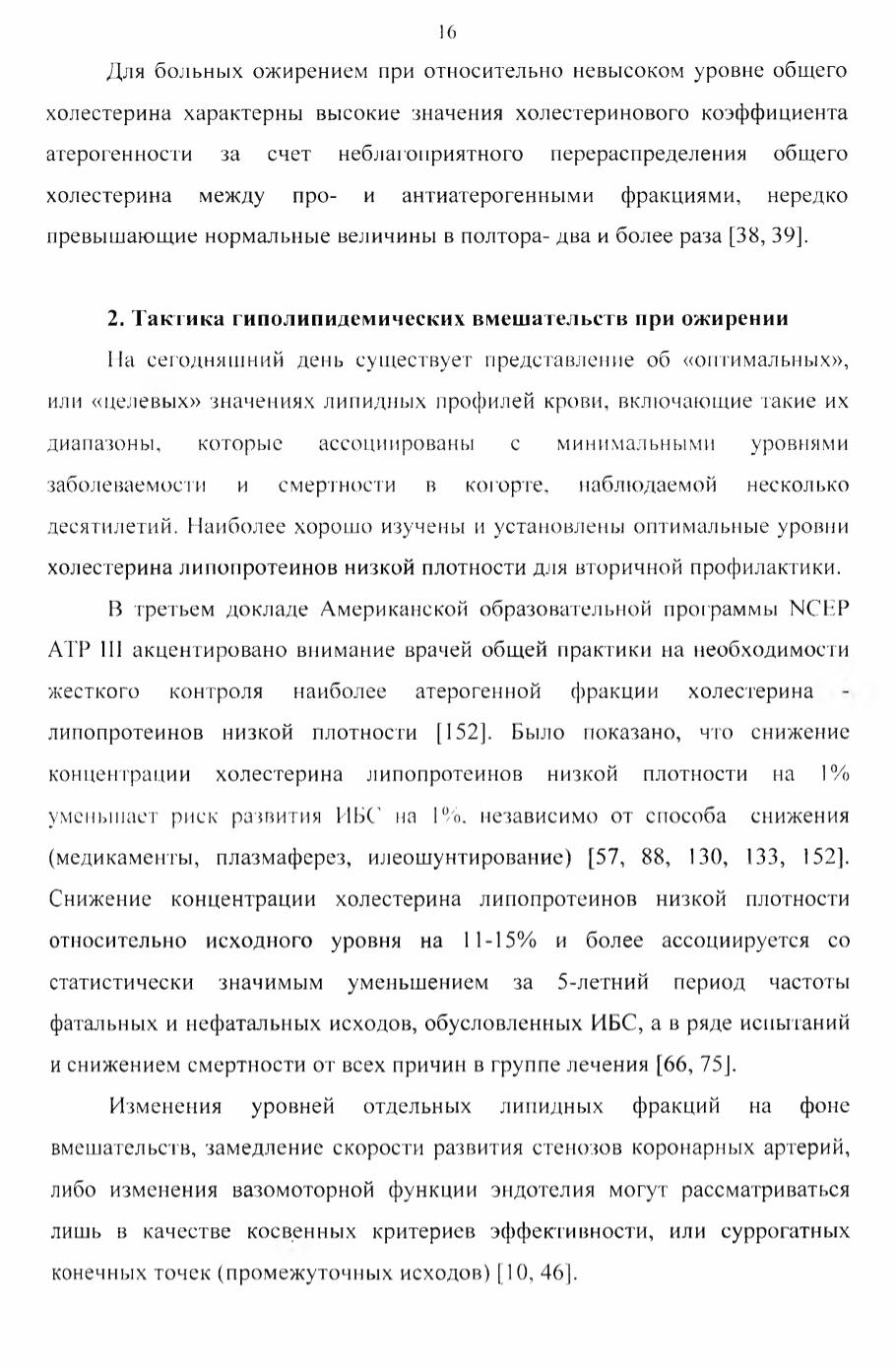 16

Для больных ожирением при относительно невысоком уровне общего холестерина характерны высокие значения холестеринового коэффициента атерогенности за счет неблагоприятного перераспределения общего холестерина между про- и антиатерогенными фракциями, нередко превышающие нормальные величины в полтора- два и более раза [38, 39].

2. Тактика гиполипидемических вмешательств при ожирении

На сегодняшний день существует представление об «оптимальных», или «целевых» значениях липидных профилей крови, включающие такие их диапазоны, которые ассоциированы с минимальными уровнями заболеваемости и смертности в когорте, наблюдаемой несколько десятилетий. Наиболее хорошо изучены и установлены оптимальные уровни холестерина липопротеинов низкой плотности для вторичной профилактики.

В третьем докладе Американской образовательной программы NCEP ATP III акцентировано внимание врачей общей практики на необходимости жесткого контроля наиболее атерогенной фракции холестерина - липопротеинов низкой плотности [152]. Было показано, что снижение концентрации холестерина липопротеинов низкой плотности на 1% уменьшает риск развития ИБС на 1%, независимо от способа снижения (медикаменты, плазмаферез, илеошунтирование) [57, 88, 130, 133, 152]. Снижение концентрации холестерина липопротеинов низкой плотности относительно исходного уровня на 11-15% и более ассоциируется со статистически значимым уменьшением за 5-летний период частоты фатальных и нефатальных исходов, обусловленных ИБС, а в ряде испытаний и снижением смертности от всех причин в группе лечения [66, 75].

Изменения уровней отдельных липидных фракций на фоне вмешательств, замедление скорости развития стенозов коронарных артерий, либо изменения вазомоторной функции эндотелия могут рассматриваться лишь в качестве косвенных критериев эффективности, или суррогатных конечных точек (промежуточных исходов) [10, 46].